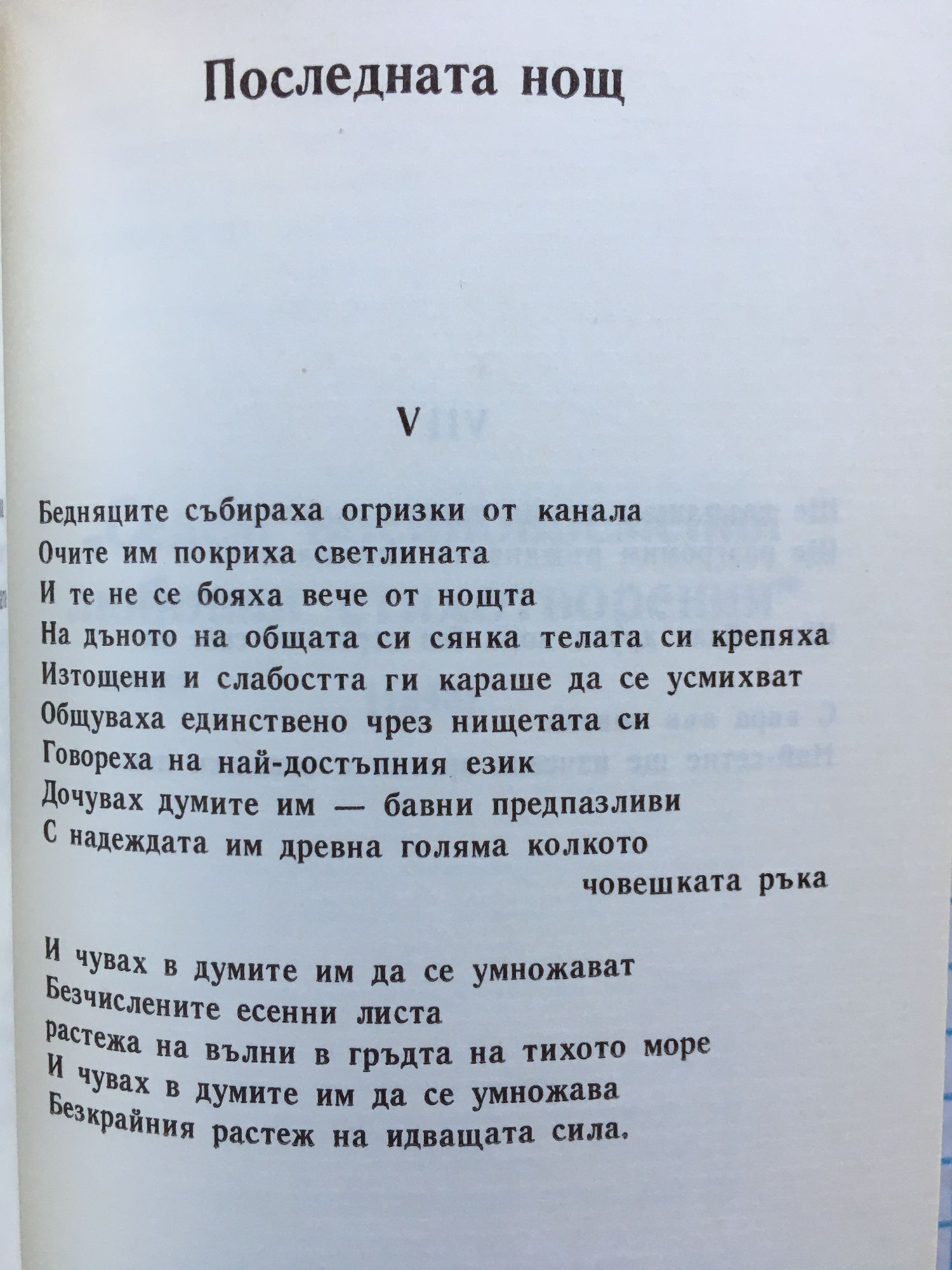 Последната нощ

V

Бедняците събираха огризки от канала
Очите им покриха светлината
И те не се бояха вече от нощта
На дъното на общата си сянка телата си крепяха
Изтощени и слабостта ги караше да се усмихват
Общуваха единствено чрез нищетата си
Говореха на най-достъпния език
Дочувах думите им — бавни предпазливи
С надеждата им древна голяма колкото
човешката ръка

И чувах в думите им да се умножават
Безчислените есенни листа
растежа на вълни в гръдта на тихото море
И чувах в думите им да се умножава
Безкрайния растеж на идващата сила.